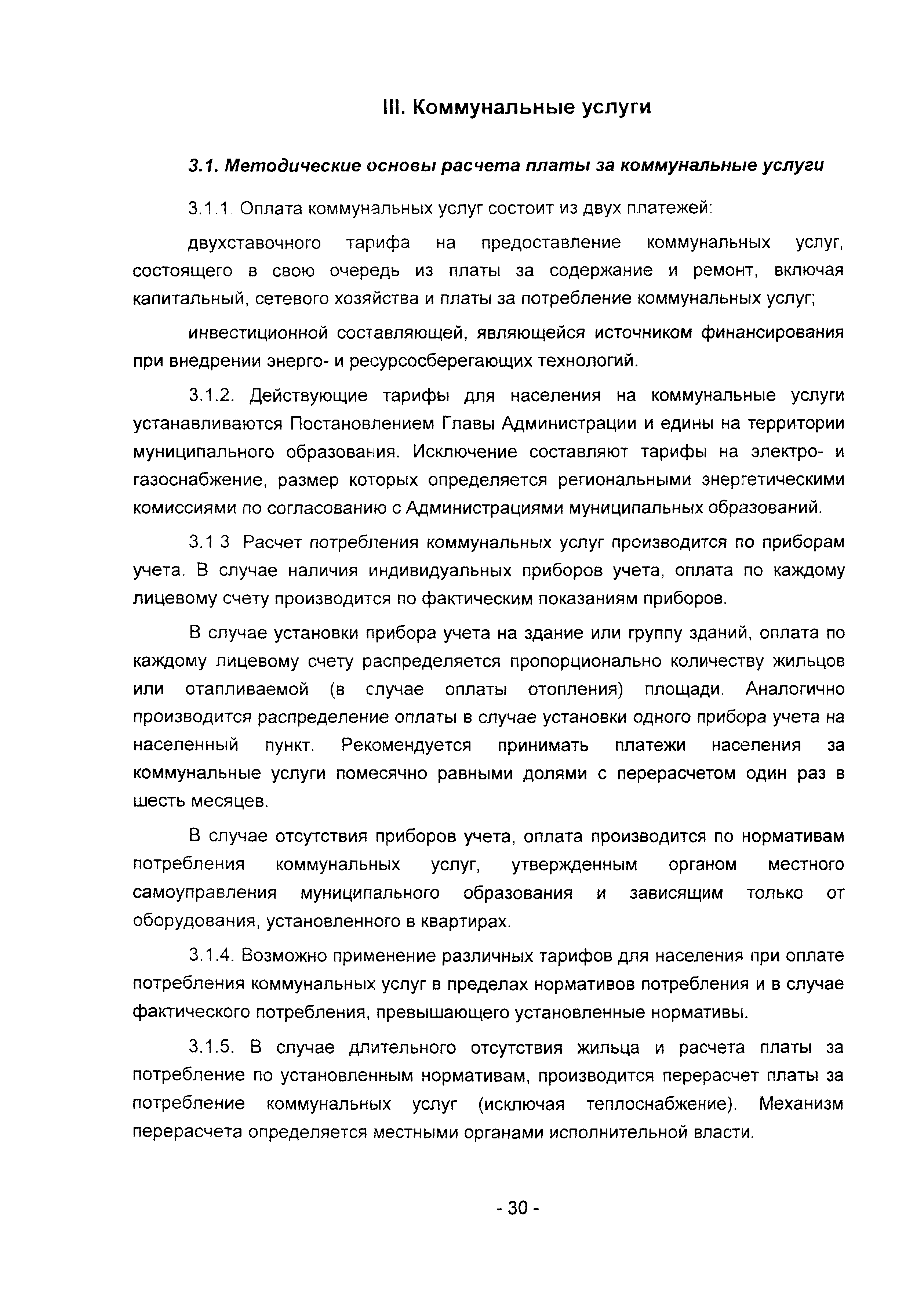 III. Коммунальные услуги

3.1. Методические основы расчета платы за коммунальные услуги

3.1.1. Оплата коммунальных услуг состоит из двух платежей:

двухставочного тарифа на предоставление коммунальных услуг, состоящего в свою очередь из платы за содержание и ремонт, включая капитальный, сетевого хозяйства и платы за потребление коммунальных услуг;

инвестиционной составляющей, являющейся источником финансирования при внедрении энерго- и ресурсосберегающих технологий.

3.1.2. Действующие тарифы для населения на коммунальные услуги устанавливаются Постановлением Главы Администрации и едины на территории муниципального образования. Исключение составляют тарифы на электро- и газоснабжение, размер которых определяется региональными энергетическими комиссиями по согласованию с Администрациями муниципальных образований.

3.1 3 Расчет потребления коммунальных услуг производится по приборам учета. В случае наличия индивидуальных приборов учета, оплата по каждому лицевому счету производится по фактическим показаниям приборов.

В случае установки прибора учета на здание или группу зданий, оплата по каждому лицевому счету распределяется пропорционально количеству жильцов или отапливаемой (в случае оплаты отопления) площади. Аналогично производится распределение оплаты в случае установки одного прибора учета на населенный пункт. Рекомендуется принимать платежи населения за коммунальные услуги помесячно равными долями с перерасчетом один раз в шесть месяцев.

В случае отсутствия приборов учета, оплата производится по нормативам потребления коммунальных услуг, утвержденным органом местного самоуправления муниципального образования и зависящим только от оборудования, установленного в квартирах.

3.1.4. Возможно применение различных тарифов для населения при оплате потребления коммунальных услуг в пределах нормативов потребления и в случае фактического потребления, превышающего установленные нормативы.

3.1.5. В случае длительного отсутствия жильца и расчета платы за потребление по установленным нормативам, производится перерасчет платы за потребление коммунальных услуг (исключая теплоснабжение). Механизм перерасчета определяется местными органами исполнительной власти.

- 30 -